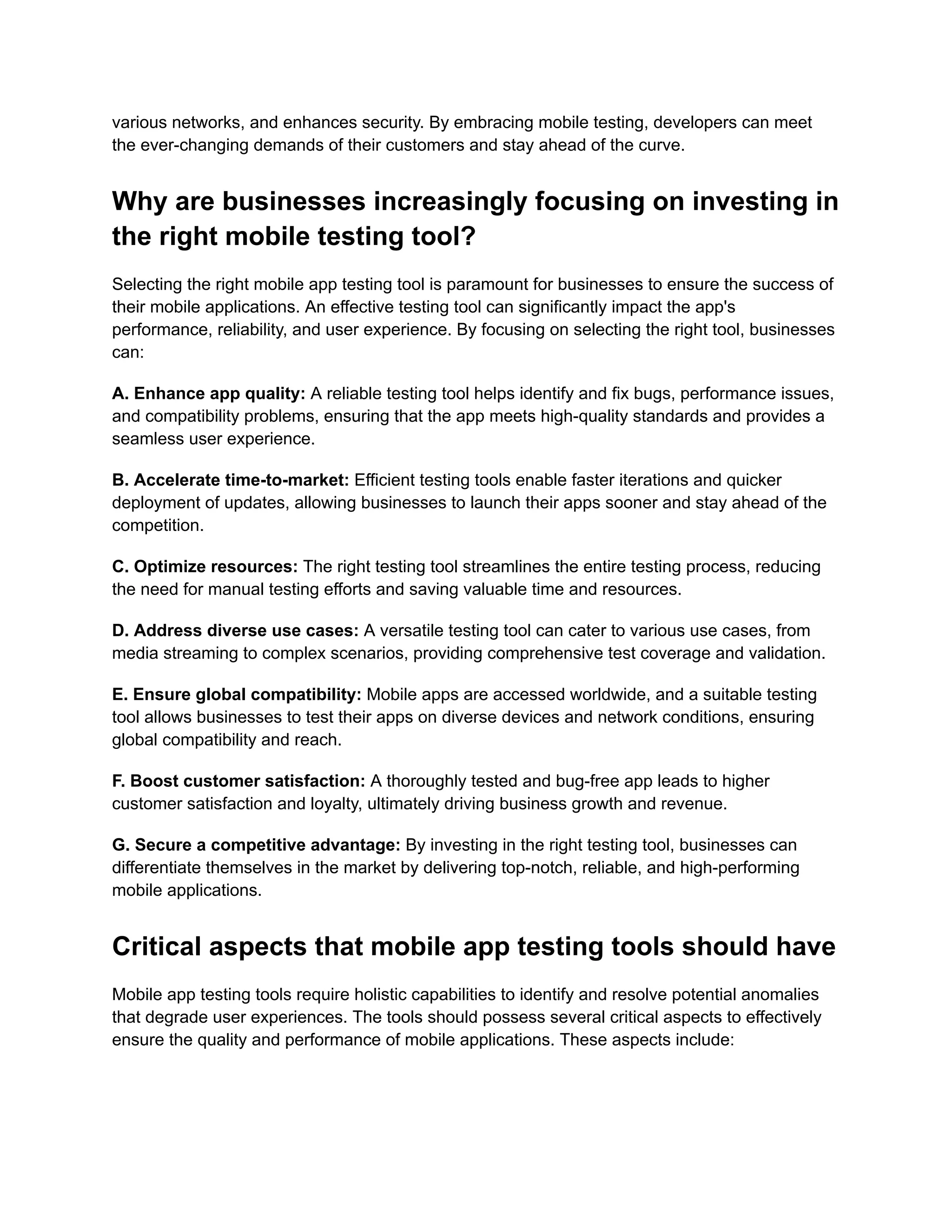 various networks, and enhances security. By embracing mobile testing, developers can meet the ever-changing demands of their customers and stay ahead of the curve.

Why are businesses increasingly focusing on investing in the right mobile testing tool?

Selecting the right mobile app testing tool is paramount for businesses to ensure the success of their mobile applications. An effective testing tool can significantly impact the app's performance, reliability, and user experience. By focusing on selecting the right tool, businesses can:

A. Enhance app quality: A reliable testing tool helps identify and fix bugs, performance issues, and compatibility problems, ensuring that the app meets high-quality standards and provides a seamless user experience.

B. Accelerate time-to-market: Efficient testing tools enable faster iterations and quicker deployment of updates, allowing businesses to launch their apps sooner and stay ahead of the competition.

C. Optimize resources: The right testing tool streamlines the entire testing process, reducing the need for manual testing efforts and saving valuable time and resources.

D. Address diverse use cases: A versatile testing tool can cater to various use cases, from media streaming to complex scenarios, providing comprehensive test coverage and validation.

E. Ensure global compatibility: Mobile apps are accessed worldwide, and a suitable testing tool allows businesses to test their apps on diverse devices and network conditions, ensuring global compatibility and reach.

F. Boost customer satisfaction: A thoroughly tested and bug-free app leads to higher customer satisfaction and loyalty, ultimately driving business growth and revenue.

G. Secure a competitive advantage: By investing in the right testing tool, businesses can differentiate themselves in the market by delivering top-notch, reliable, and high-performing mobile applications.

Critical aspects that mobile app testing tools should have

Mobile app testing tools require holistic capabilities to identify and resolve potential anomalies that degrade user experiences. The tools should possess several critical aspects to effectively ensure the quality and performance of mobile applications. These aspects include: